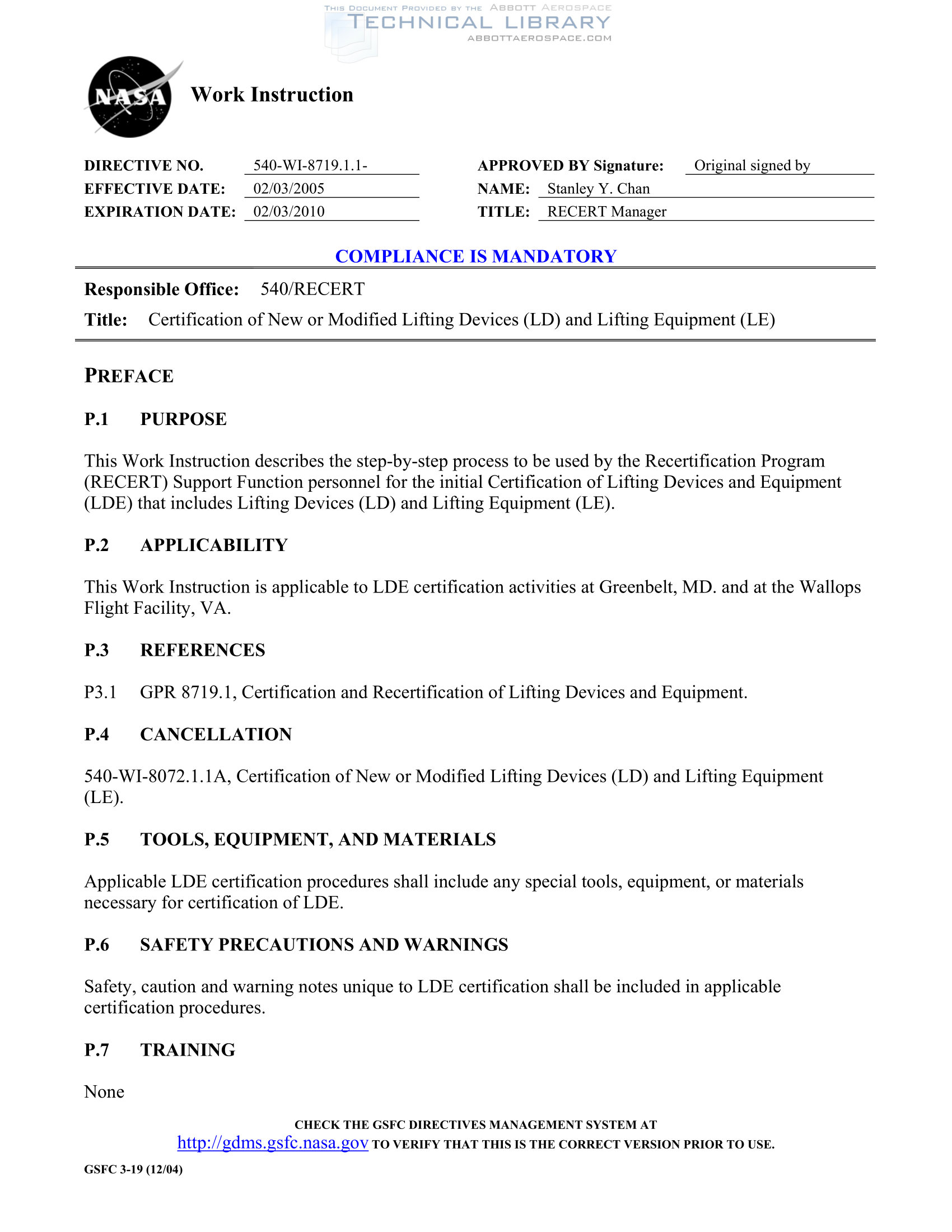 THIS DOCUMENT PROVIDED BY THE ABBOTT AEROSPACE
TECHNICAL LIBRARY
ABBOTTAEROSPACE.COM

NASA

Work Instruction

DIRECTIVE NO. 540-WI-8719.1.1-
EFFECTIVE DATE: 02/03/2005
EXPIRATION DATE: 02/03/2010

APPROVED BY Signature: Original signed by
NAME: Stanley Y. Chan
TITLE: RECERT Manager

COMPLIANCE IS MANDATORY

Responsible Office: 540/RECERT
Title: Certification of New or Modified Lifting Devices (LD) and Lifting Equipment (LE)

PREFACE

P.1 PURPOSE

This Work Instruction describes the step-by-step process to be used by the Recertification Program (RECERT) Support Function personnel for the initial Certification of Lifting Devices and Equipment (LDE) that includes Lifting Devices (LD) and Lifting Equipment (LE).

P.2 APPLICABILITY

This Work Instruction is applicable to LDE certification activities at Greenbelt, MD. and at the Wallops Flight Facility, VA.

P.3 REFERENCES

P3.1 GPR 8719.1, Certification and Recertification of Lifting Devices and Equipment.

P.4 CANCELLATION

540-WI-8072.1.1A, Certification of New or Modified Lifting Devices (LD) and Lifting Equipment (LE).

P.5 TOOLS, EQUIPMENT, AND MATERIALS

Applicable LDE certification procedures shall include any special tools, equipment, or materials necessary for certification of LDE.

P.6 SAFETY PRECAUTIONS AND WARNINGS

Safety, caution and warning notes unique to LDE certification shall be included in applicable certification procedures.

P.7 TRAINING

None

CHECK THE GSFC DIRECTIVES MANAGEMENT SYSTEM AT
http://gdms.gsfc.nasa.gov TO VERIFY THAT THIS IS THE CORRECT VERSION PRIOR TO USE.

GSFC 3-19 (12/04)